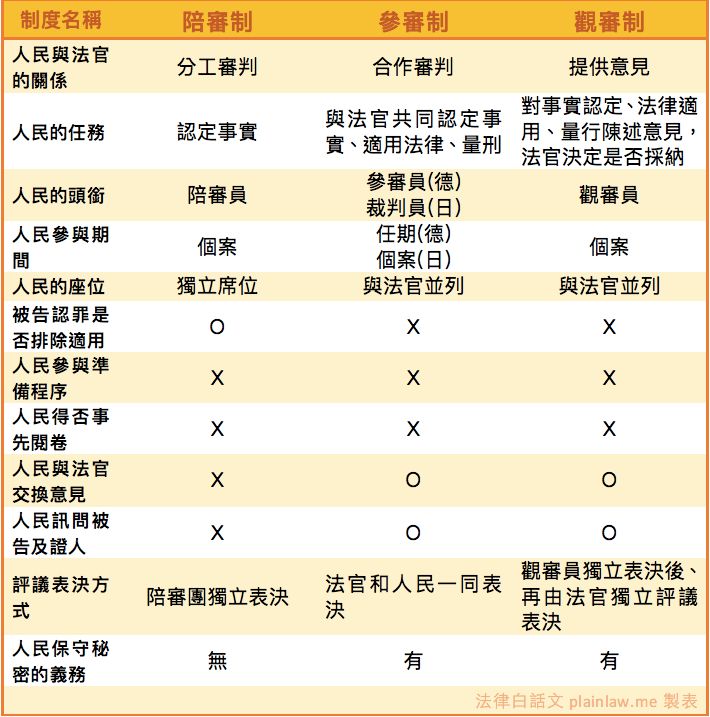 | 制度名稱 | 陪審制 | 參審制 | 觀審制 |
|---|---|---|---|
| 人民與法官的關係 | 分工審判 | 合作審判 | 提供意見 |
| 人民的任務 | 認定事實 | 與法官共同認定事實、適用法律、量刑 | 對事實認定、法律適用、量行陳述意見，法官決定是否採納 |
| 人民的頭銜 | 陪審員 | 參審員(德) 裁判員(日) | 觀審員 |
| 人民參與期間 | 個案 | 任期(德) 個案(日) | 個案 |
| 人民的座位 | 獨立席位 | 與法官並列 | 與法官並列 |
| 被告認罪是否排除適用 | O | X | X |
| 人民參與準備程序 | X | X | X |
| 人民得否事先閱卷 | X | X | X |
| 人民與法官交換意見 | X | O | O |
| 人民訊問被告及證人 | X | O | O |
| 評議表決方式 | 陪審團獨立表決 | 法官和人民一同表決 | 觀審員獨立表決後、再由法官獨立評議表決 |
| 人民保守秘密的義務 | 無 | 有 | 有 |

法律白話文 plainlaw.me 製表